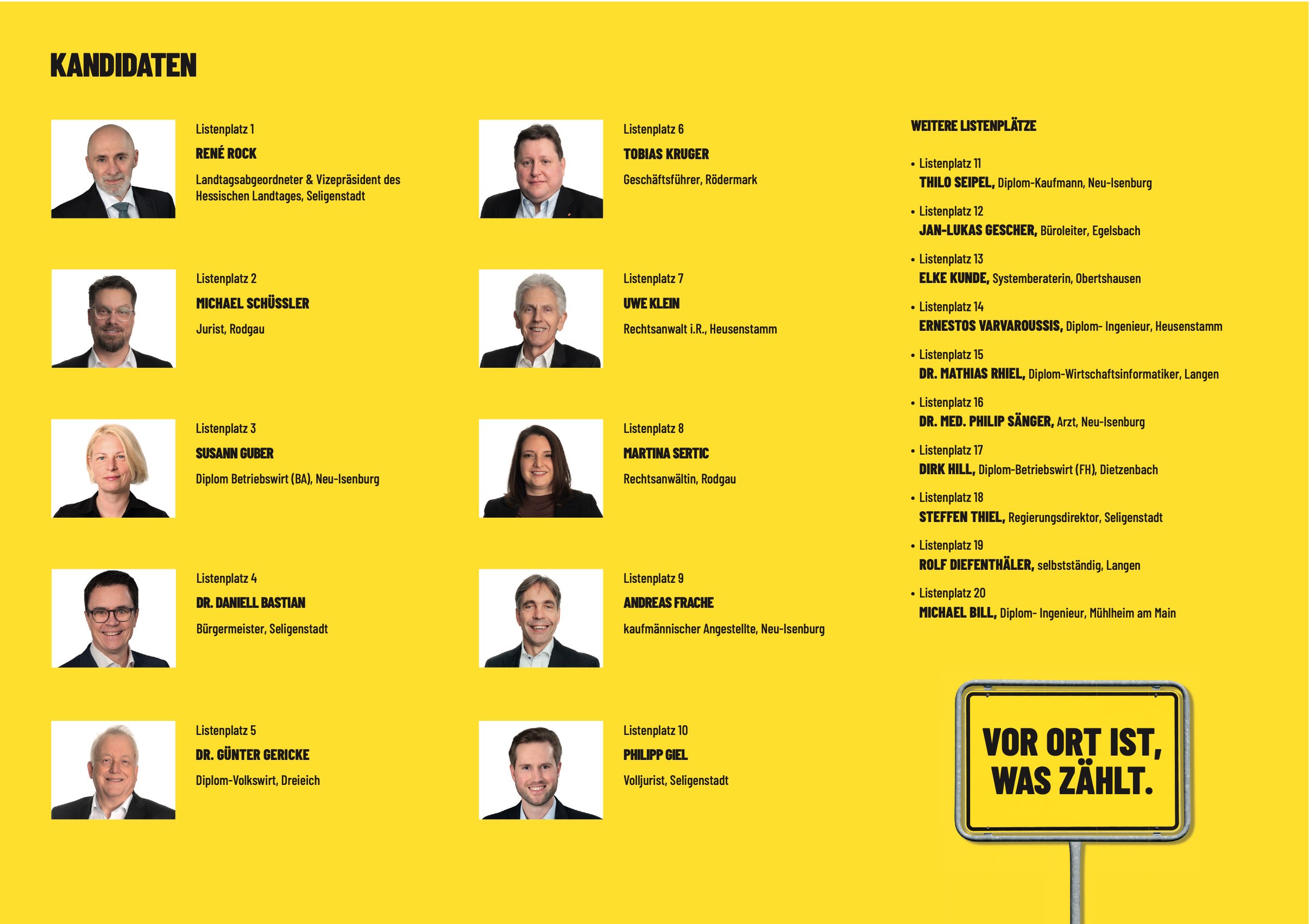 KANDIDATEN

Listenplatz 1
RENÉ ROCK
Landtagsabgeordneter & Vizepräsident des Hessischen Landtages, Seligenstadt

Listenplatz 2
MICHAEL SCHÜSSLER
Jurist, Rodgau

Listenplatz 3
SUSANN GUBER
Diplom Betriebswirt (BA), Neu-Isenburg

Listenplatz 4
DR. DANIELL BASTIAN
Bürgermeister, Seligenstadt

Listenplatz 5
DR. GÜNTER GERICKE
Diplom-Volkswirt, Dreieich

Listenplatz 6
TOBIAS KRUGER
Geschäftsführer, Rödermark

Listenplatz 7
UWE KLEIN
Rechtsanwalt i.R., Heusenstamm

Listenplatz 8
MARTINA SERTIC
Rechtsanwältin, Rodgau

Listenplatz 9
ANDREAS FRACHE
kaufmännischer Angestellte, Neu-Isenburg

Listenplatz 10
PHILIPP GIEL
Volljurist, Seligenstadt

WEITERE LISTENPLÄTZE

• Listenplatz 11
THILO SEIPEL, Diplom-Kaufmann, Neu-Isenburg

• Listenplatz 12
JAN-LUKAS GESCHER, Büroleiter, Egelsbach

• Listenplatz 13
ELKE KUNDE, Systemberaterin, Obertshausen

• Listenplatz 14
ERNESTOS VARVAROUSSIS, Diplom- Ingenieur, Heusenstamm

• Listenplatz 15
DR. MATHIAS RHIEL, Diplom-Wirtschaftsinformatiker, Langen

• Listenplatz 16
DR. MED. PHILIP SÄNGER, Arzt, Neu-Isenburg

• Listenplatz 17
DIRK HILL, Diplom-Betriebswirt (FH), Dietzenbach

• Listenplatz 18
STEFFEN THIEL, Regierungsdirektor, Seligenstadt

• Listenplatz 19
ROLF DIEFENTHÄLER, selbstständig, Langen

• Listenplatz 20
MICHAEL BILL, Diplom- Ingenieur, Mühlheim am Main

VOR ORT IST,
WAS ZÄHLT.